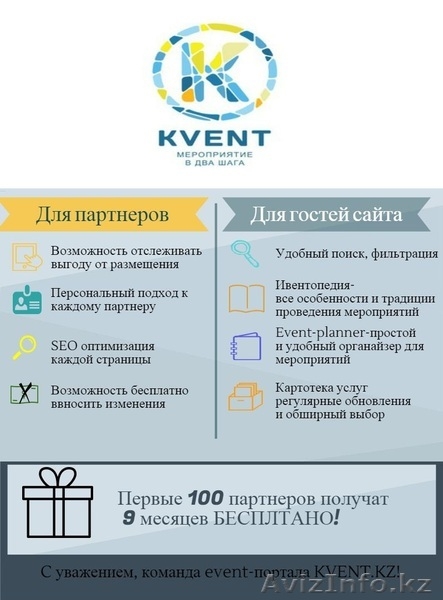 KVENT
МЕРОПРИЯТИЕ
В ДВА ШАГА

Для партнеров

Возможность отслеживать выгоду от размещения

Персональный подход к каждому партнеру

SEO оптимизация каждой страницы

Возможность бесплатно ввносить изменения

Для гостей сайта

Удобный поиск, фильтрация

Ивентопедия-
все особенности и традиции проведения мероприятий

Event-planner-простой и удобный органайзер для мероприятий

Картотека услуг регулярные обновления и обширный выбор

Первые 100 партнеров получат 9 месяцев БЕСПЛТАНО!

С уважением, команда event-портала KVENT.KZ!

AvizInfo.kz